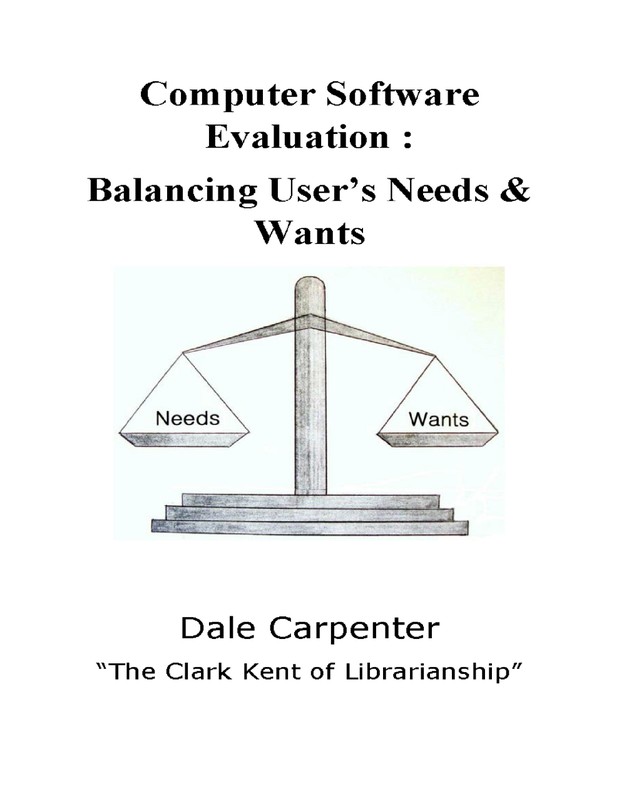 Computer Software Evaluation :

Balancing User's Needs & Wants

Needs

Wants

Dale Carpenter

"The Clark Kent of Librarianship"